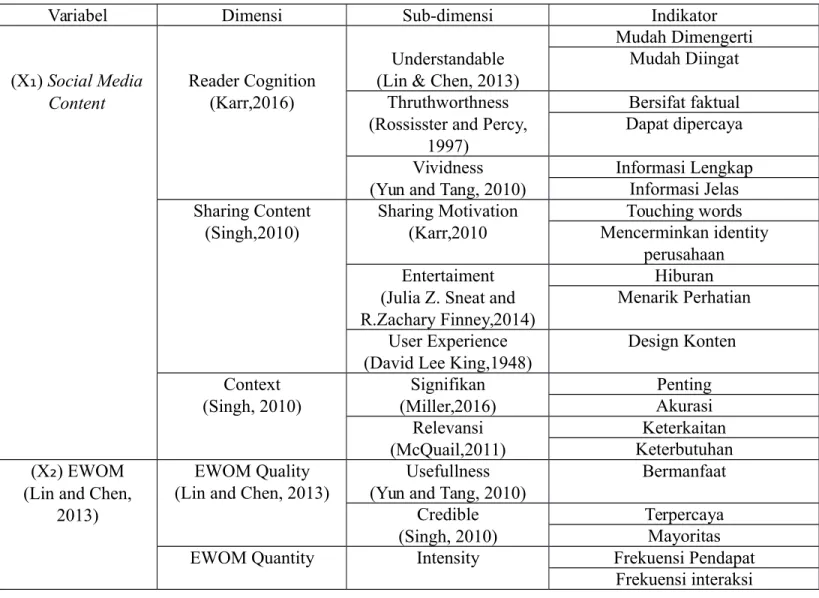 | Variabel | Dimensi | Sub-dimensi | Indikator |
|---|---|---|---|
| ($X_1$) Social Media Content | Reader Cognition (Karr,2016) | Understandable (Lin & Chen, 2013) | Mudah Dimengerti |
| | | | Mudah Diingat |
| | | Thruthworthness (Rossisster and Percy, 1997) | Bersifat faktual |
| | | | Dapat dipercaya |
| | | Vividness (Yun and Tang, 2010) | Informasi Lengkap |
| | | | Informasi Jelas |
| | Sharing Content (Singh,2010) | Sharing Motivation (Karr,2010 | Touching words |
| | | | Mencerminkan identity perusahaan |
| | | Entertaiment (Julia Z. Sneat and R.Zachary Finney,2014) | Hiburan |
| | | | Menarik Perhatian |
| | | User Experience (David Lee King,1948) | Design Konten |
| | Context (Singh, 2010) | Signifikan (Miller,2016) | Penting |
| | | | Akurasi |
| | | Relevansi (McQuail,2011) | Keterkaitan |
| | | | Keterbutuhan |
| ($X_2$) EWOM (Lin and Chen, 2013) | EWOM Quality (Lin and Chen, 2013) | Usefullness (Yun and Tang, 2010) | Bermanfaat |
| | | Credible (Singh, 2010) | Terpercaya |
| | | | Mayoritas |
| | EWOM Quantity | Intensity | Frekuensi Pendapat |
| | | | Frekuensi interaksi |